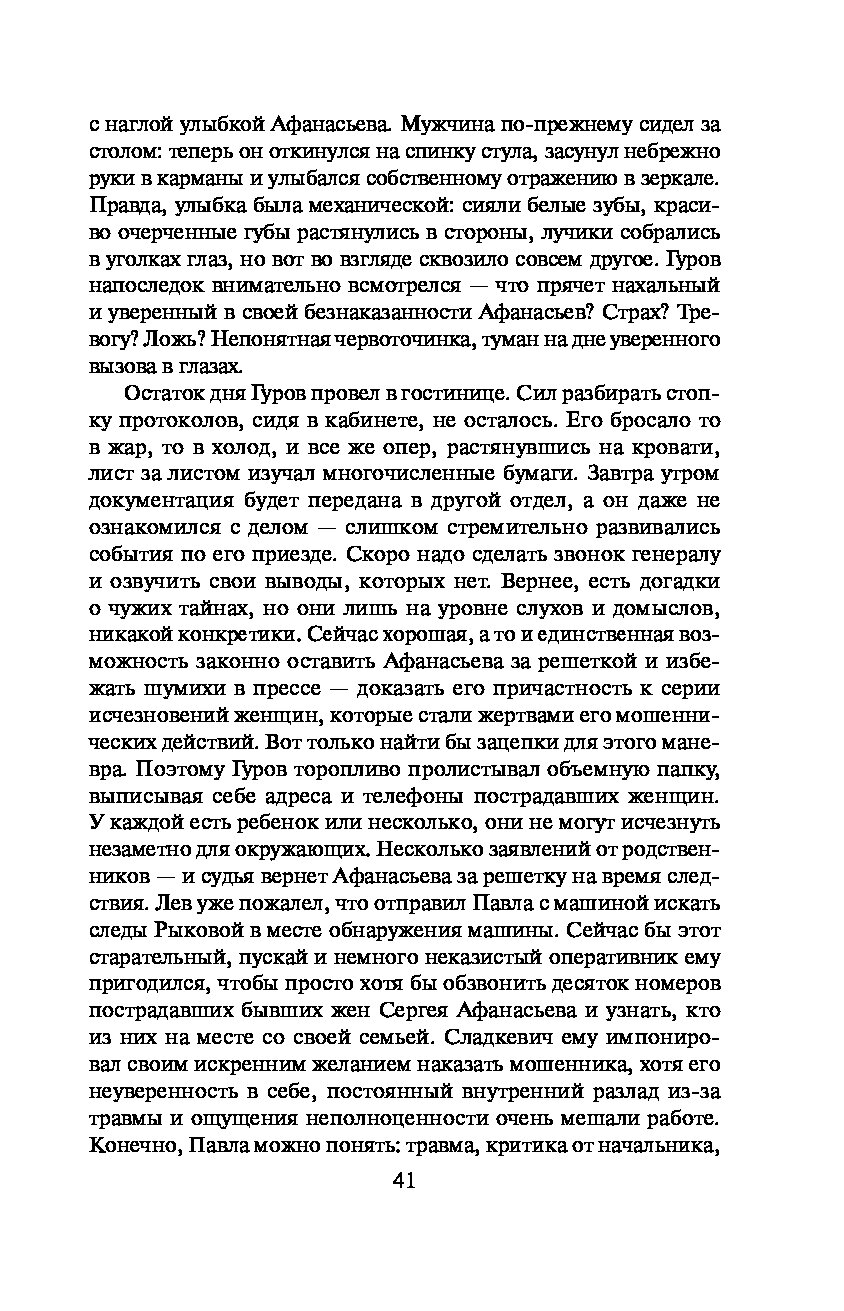 с наглой улыбкой Афанасьева. Мужчина по-прежнему сидел за столом: теперь он откинулся на спинку стула, засунул небрежно руки в карманы и улыбался собственному отражению в зеркале. Правда, улыбка была механической: сияли белые зубы, красиво очерченные губы растянулись в стороны, лучики собрались в уголках глаз, но вот во взгляде сквозило совсем другое. Гуров напоследок внимательно всмотрелся — что прячет нахальный и уверенный в своей безнаказанности Афанасьев? Страх? Тревогу? Ложь? Непонятная червоточинка, туман на дне уверенного вызова в глазах.

Остаток дня Гуров провел в гостинице. Сил разбирать стопку протоколов, сидя в кабинете, не осталось. Его бросало то в жар, то в холод, и все же опер, растянувшись на кровати, лист за листом изучал многочисленные бумаги. Завтра утром документация будет передана в другой отдел, а он даже не ознакомился с делом — слишком стремительно развивались события по его приезде. Скоро надо сделать звонок генералу и озвучить свои выводы, которых нет. Вернее, есть догадки о чужих тайнах, но они лишь на уровне слухов и домыслов, никакой конкретики. Сейчас хорошая, а то и единственная возможность законно оставить Афанасьева за решеткой и избежать шумихи в прессе — доказать его причастность к серии исчезновений женщин, которые стали жертвами его мошеннических действий. Вот только найти бы зацепки для этого маневра. Поэтому Гуров торопливо пролистывал объемную папку, выписывая себе адреса и телефоны пострадавших женщин. У каждой есть ребенок или несколько, они не могут исчезнуть незаметно для окружающих. Несколько заявлений от родственников — и судья вернет Афанасьева за решетку на время следствия. Лев уже пожалел, что отправил Павла с машиной искать следы Рыковой в месте обнаружения машины. Сейчас бы этот старательный, пускай и немного неказистый оперативник ему пригодился, чтобы просто хотя бы обзвонить десяток номеров пострадавших бывших жен Сергея Афанасьева и узнать, кто из них на месте со своей семьей. Сладкевич ему импонировал своим искренним желанием наказать мошенника, хотя его неуверенность в себе, постоянный внутренний разлад из-за травмы и ощущения неполноценности очень мешали работе. Конечно, Павла можно понять: травма, критика от начальника,

41